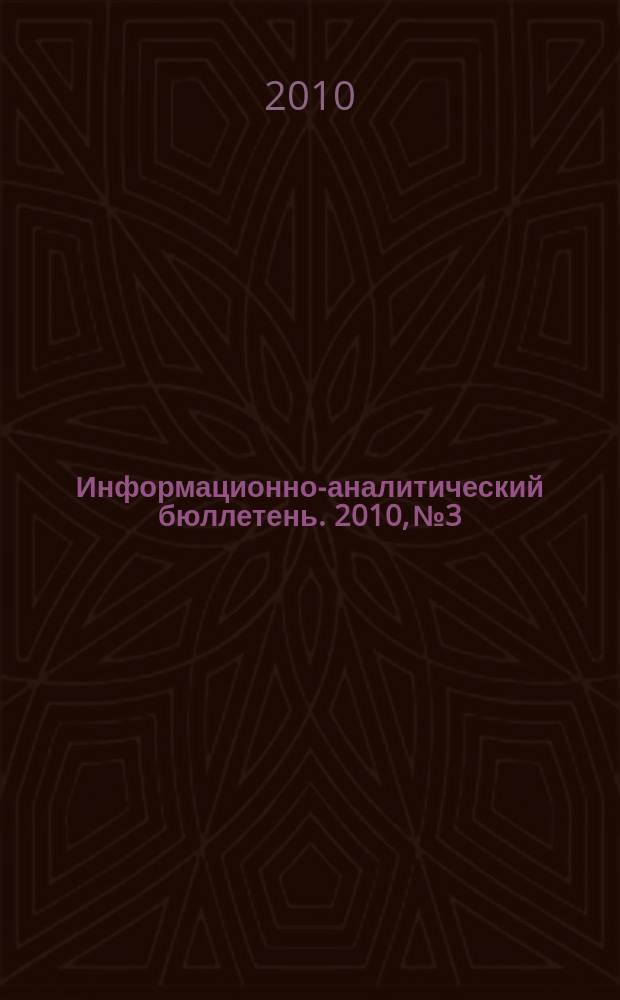 2010

Информационно-аналитический бюллетень. 2010, №3